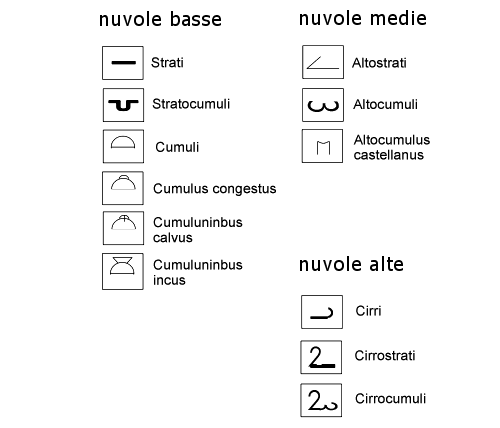 nuvole basse

Strati

Stratocumuli

Cumuli

Cumulus congestus

Cumuluninbus calvus

Cumuluninbus incus

nuvole medie

Altostrati

Altocumuli

Altocumulus castellanus

nuvole alte

Cirri

Cirrostrati

Cirrocumuli